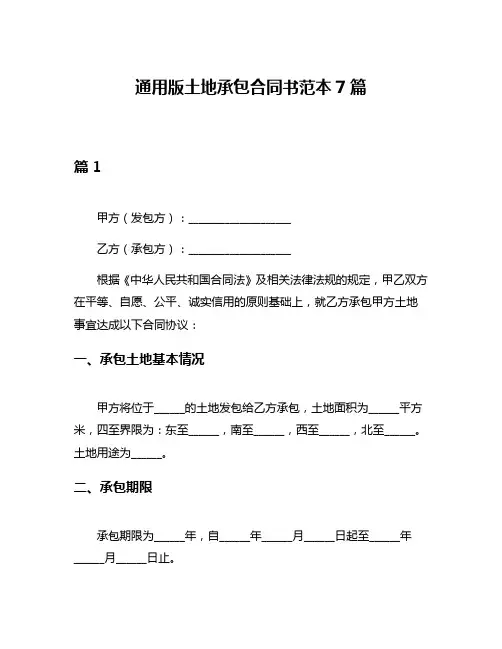 通用版土地承包合同书范本 7 篇

篇 1

甲方（发包方）：__________________

乙方（承包方）：__________________

根据《中华人民共和国合同法》及相关法律法规的规定，甲乙双方在平等、自愿、公平、诚实信用的原则基础上，就乙方承包甲方土地事宜达成以下合同协议：

一、承包土地基本情况

甲方将位于_____的土地发包给乙方承包，土地面积为_____平方米，四至界限为：东至_____，南至_____，西至_____，北至_____。土地用途为_____。

二、承包期限

承包期限为_____年，自_____年_____月_____日起至_____年_____月_____日止。